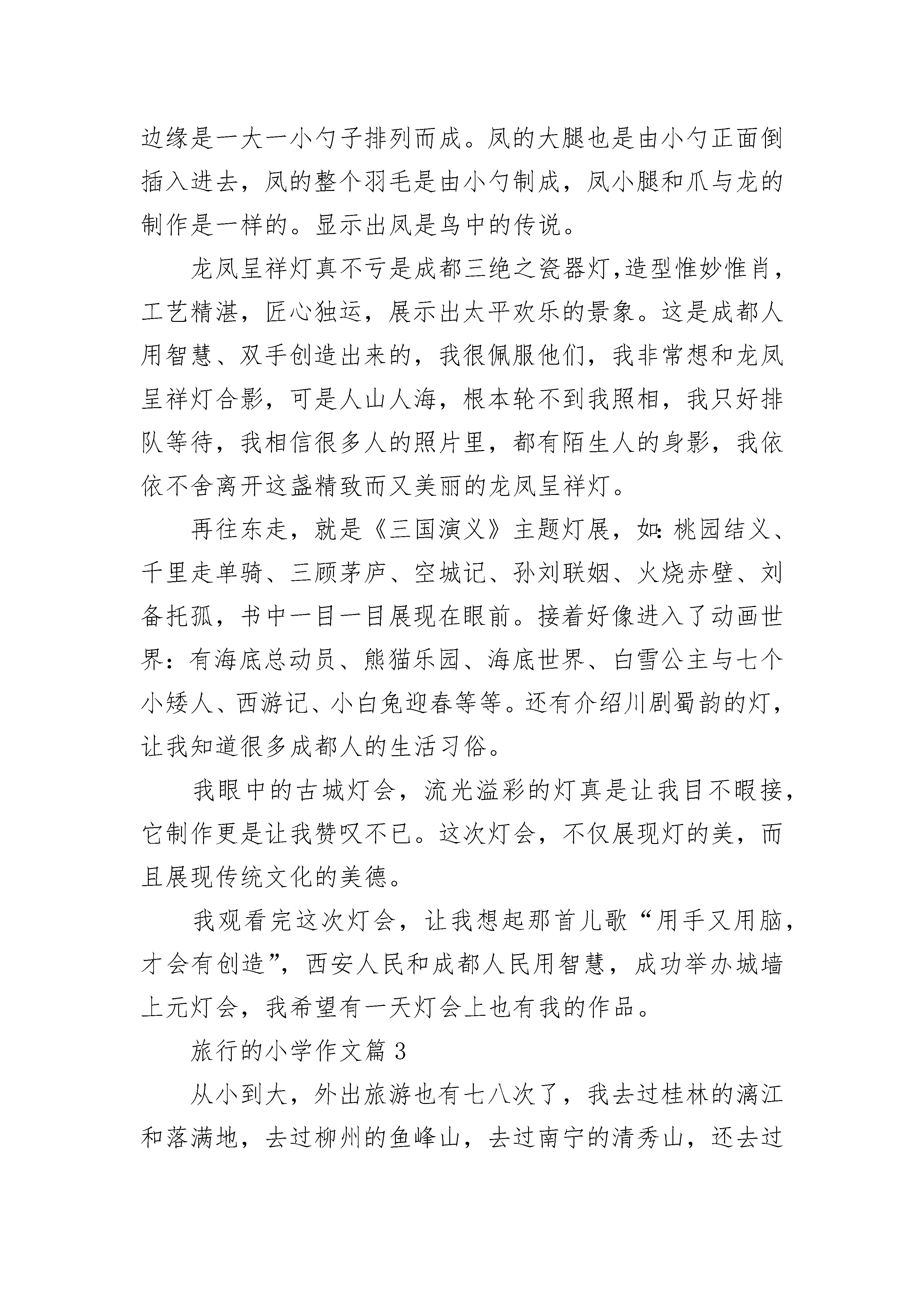 边缘是一大一小勺子排列而成。凤的大腿也是由小勺正面倒插入进去，凤的整个羽毛是由小勺制成，凤小腿和爪与龙的制作是一样的。显示出凤是鸟中的传说。

龙凤呈祥灯真不亏是成都三绝之瓷器灯,造型惟妙惟肖，工艺精湛，匠心独运，展示出太平欢乐的景象。这是成都人用智慧、双手创造出来的，我很佩服他们，我非常想和龙凤呈祥灯合影，可是人山人海，根本轮不到我照相，我只好排队等待，我相信很多人的照片里，都有陌生人的身影，我依依不舍离开这盏精致而又美丽的龙凤呈祥灯。

再往东走，就是《三国演义》主题灯展，如:桃园结义、千里走单骑、三顾茅庐、空城记、孙刘联姻、火烧赤壁、刘备托孤，书中一目一目展现在眼前。接着好像进入了动画世界:有海底总动员、熊猫乐园、海底世界、白雪公主与七个小矮人、西游记、小白兔迎春等等。还有介绍川剧蜀韵的灯，让我知道很多成都人的生活习俗。

我眼中的古城灯会，流光溢彩的灯真是让我目不暇接，它制作更是让我赞叹不已。这次灯会，不仅展现灯的美，而且展现传统文化的美德。

我观看完这次灯会，让我想起那首儿歌“用手又用脑，才会有创造”，西安人民和成都人民用智慧，成功举办城墙上元灯会，我希望有一天灯会上也有我的作品。

旅行的小学作文篇 3

从小到大，外出旅游也有七八次了，我去过桂林的漓江和落满地，去过柳州的鱼峰山，去过南宁的清秀山，还去过